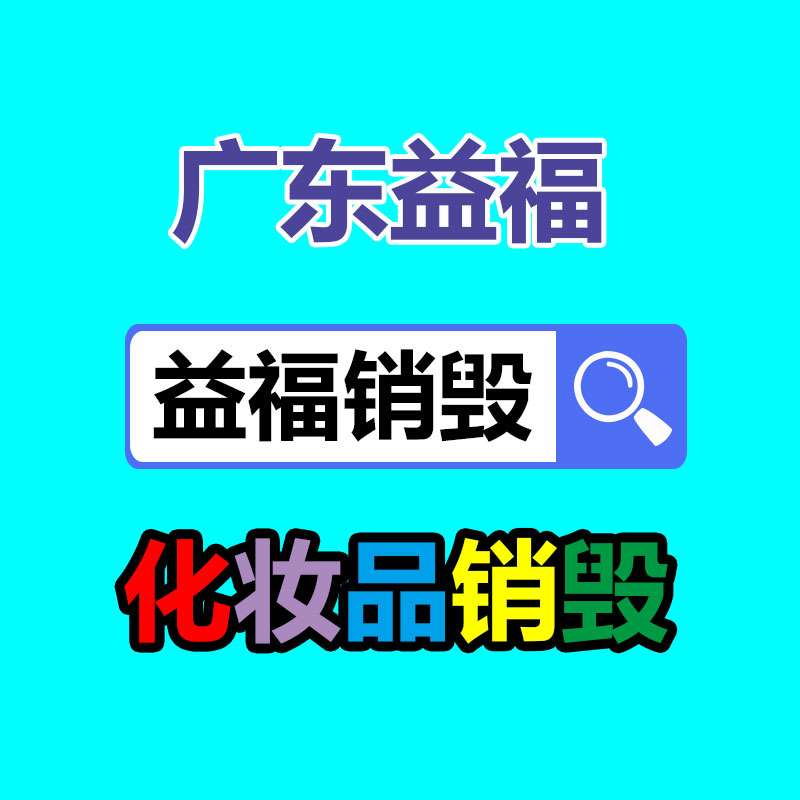 广东益福

益福销毁

化妆品销毁